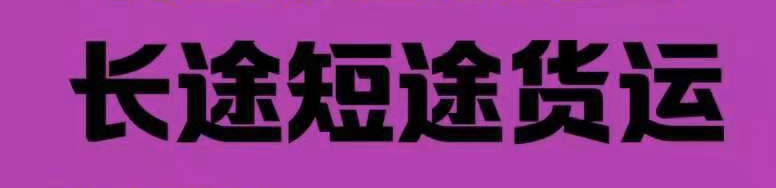 长途短途货运